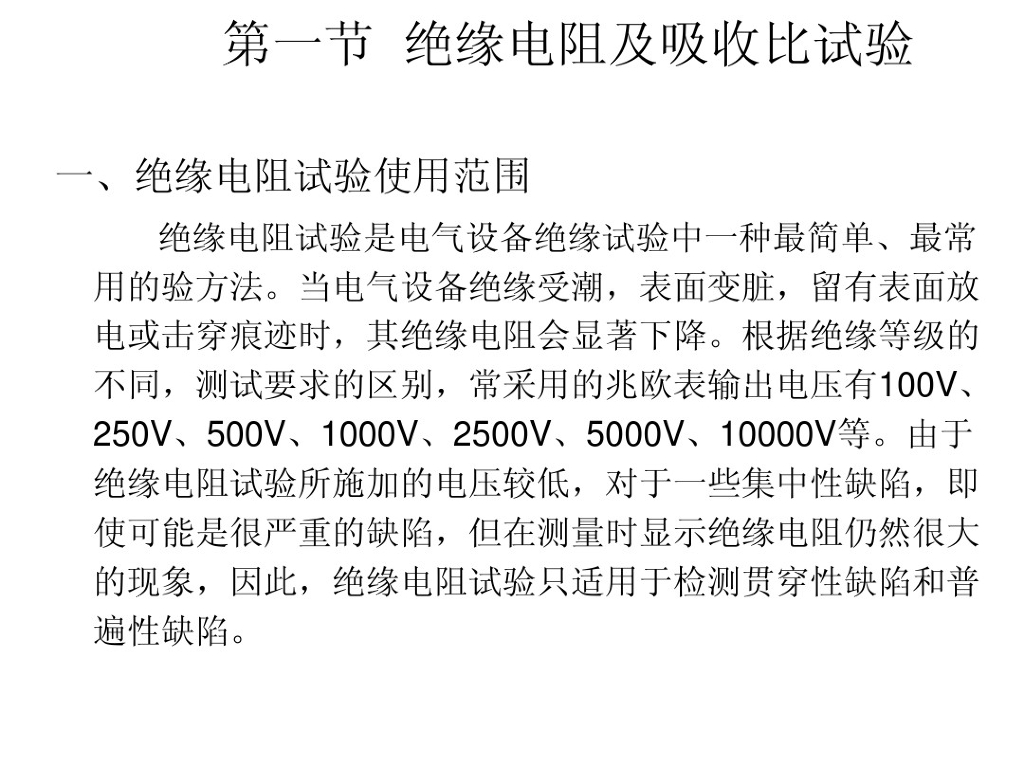 第一节 绝缘电阻及吸收比试验

一、绝缘电阻试验使用范围

绝缘电阻试验是电气设备绝缘试验中一种最简单、最常用的验方法。当电气设备绝缘受潮，表面变脏，留有表面放电或击穿痕迹时，其绝缘电阻会显著下降。根据绝缘等级的不同，测试要求的区别，常采用的兆欧表输出电压有100V、250V、500V、1000V、2500V、5000V、10000V等。由于绝缘电阻试验所施加的电压较低，对于一些集中性缺陷，即使可能是很严重的缺陷，但在测量时显示绝缘电阻仍然很大的现象，因此，绝缘电阻试验只适用于检测贯穿性缺陷和普遍性缺陷。